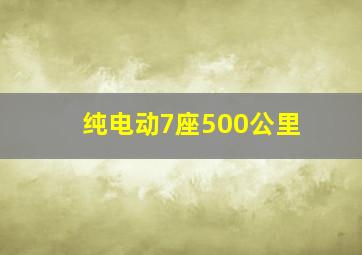 纯电动7座500公里